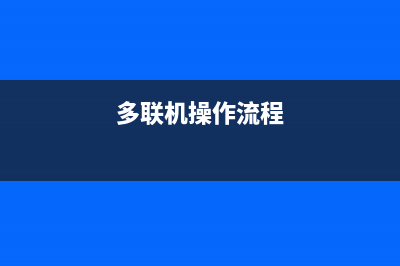 多联机操作流程